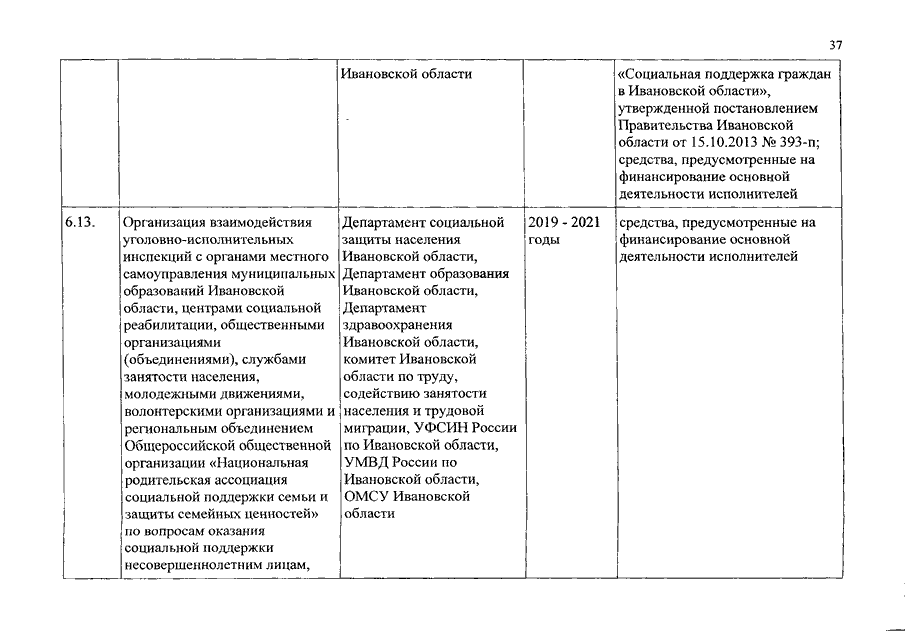 37

| | | | | |
|---|---|---|---|---|
| | | Ивановской области | | «Социальная поддержка граждан в Ивановской области», утвержденной постановлением Правительства Ивановской области от 15.10.2013 № 393-п; средства, предусмотренные на финансирование основной деятельности исполнителей |
| 6.13. | Организация взаимодействия уголовно-исполнительных инспекций с органами местного самоуправления муниципальных образований Ивановской области, центрами социальной реабилитации, общественными организациями (объединениями), службами занятости населения, молодежными движениями, волонтерскими организациями и региональным объединением Общероссийской общественной организации «Национальная родительская ассоциация социальной поддержки семьи и защиты семейных ценностей» по вопросам оказания социальной поддержки несовершеннолетним лицам, | Департамент социальной защиты населения Ивановской области, Департамент образования Ивановской области, Департамент здравоохранения Ивановской области, комитет Ивановской области по труду, содействию занятости населения и трудовой миграции, УФСИН России по Ивановской области, УМВД России по Ивановской области, ОМСУ Ивановской области | 2019 - 2021 годы | средства, предусмотренные на финансирование основной деятельности исполнителей |